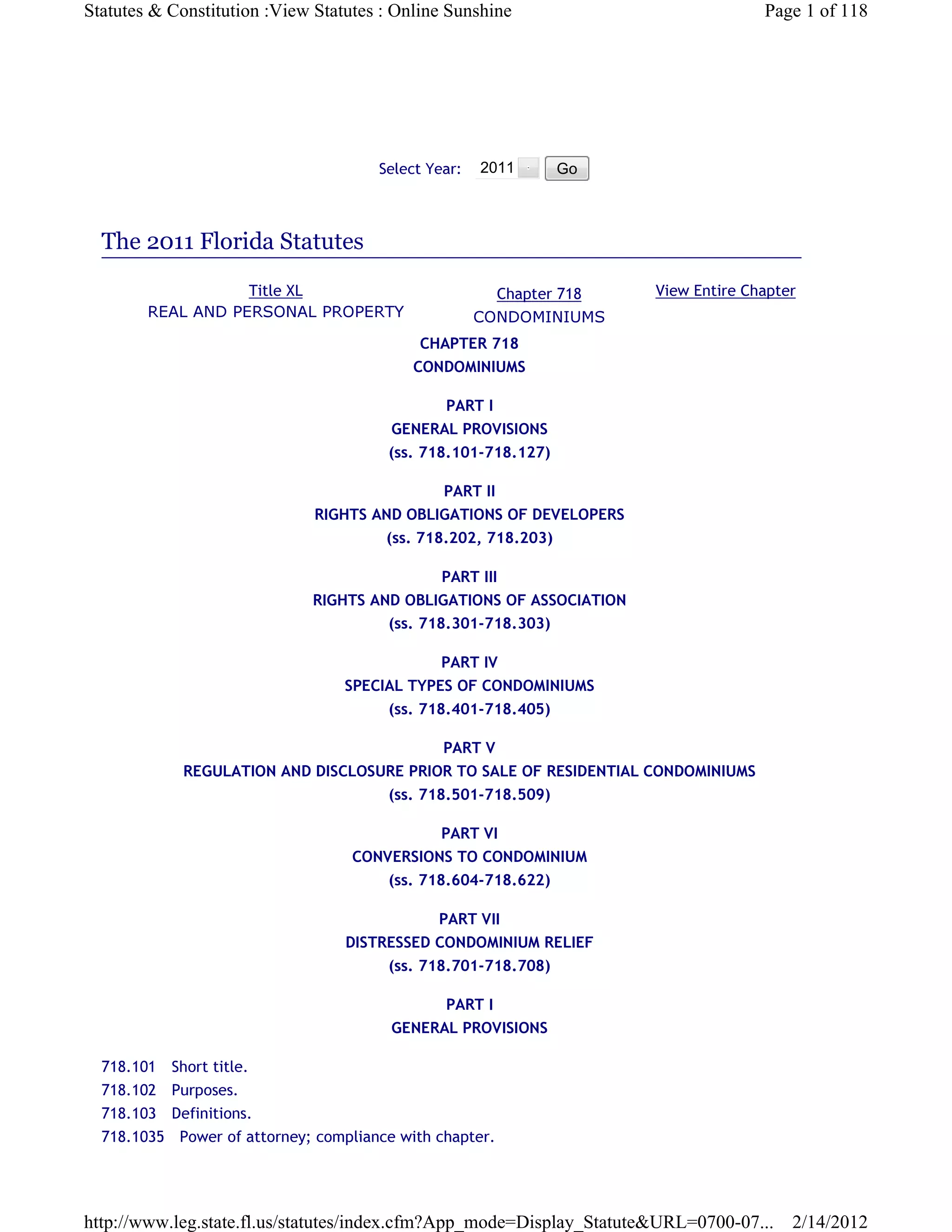 Statutes & Constitution :View Statutes : Online Sunshine

Page 1 of 118

Select Year: 2011 Go

The 2011 Florida Statutes

Title XL
REAL AND PERSONAL PROPERTY

Chapter 718
CONDOMINIUMS

View Entire Chapter

CHAPTER 718
CONDOMINIUMS

PART I
GENERAL PROVISIONS
(ss. 718.101-718.127)

PART II
RIGHTS AND OBLIGATIONS OF DEVELOPERS
(ss. 718.202, 718.203)

PART III
RIGHTS AND OBLIGATIONS OF ASSOCIATION
(ss. 718.301-718.303)

PART IV
SPECIAL TYPES OF CONDOMINIUMS
(ss. 718.401-718.405)

PART V
REGULATION AND DISCLOSURE PRIOR TO SALE OF RESIDENTIAL CONDOMINIUMS
(ss. 718.501-718.509)

PART VI
CONVERSIONS TO CONDOMINIUM
(ss. 718.604-718.622)

PART VII
DISTRESSED CONDOMINIUM RELIEF
(ss. 718.701-718.708)

PART I
GENERAL PROVISIONS

718.101 Short title.
718.102 Purposes.
718.103 Definitions.
718.1035 Power of attorney; compliance with chapter.

http://www.leg.state.fl.us/statutes/index.cfm?App_mode=Display_Statute&URL=0700-07... 2/14/2012